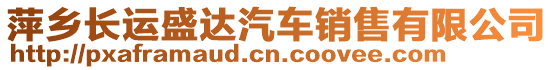 萍乡长运盛达汽车销售有限公司
http://pxaframaud.cn.coovee.com